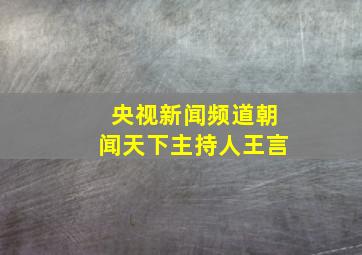 央视新闻频道朝闻天下主持人王言